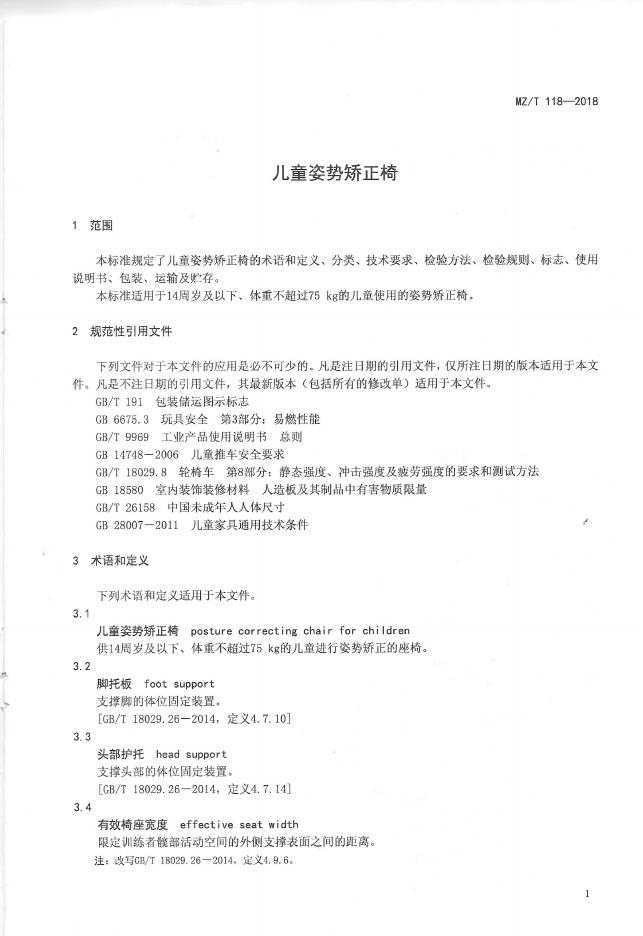 MZ/T 118—2018

儿童姿势矫正椅

1 范围

本标准规定了儿童姿势矫正椅的术语和定义、分类、技术要求、检验方法、检验规则、标志、使用说明书、包装、运输及贮存。

本标准适用于14周岁及以下、体重不超过75 kg的儿童使用的姿势矫正椅。

2 规范性引用文件

下列文件对于本文件的应用是必不可少的。凡是注日期的引用文件，仅所注日期的版本适用于本文件。凡是不注日期的引用文件，其最新版本（包括所有的修改单）适用于本文件。

GB/T 191 包装储运图示标志

GB 6675.3 玩具安全 第3部分：易燃性能

GB/T 9969 工业产品使用说明书 总则

GB 14748－2006 儿童推车安全要求

GB/T 18029.8 轮椅车 第8部分：静态强度、冲击强度及疲劳强度的要求和测试方法

GB 18580 室内装饰装修材料 人造板及其制品中有害物质限量

GB/T 26158 中国未成年人人体尺寸

GB 28007－2011 儿童家具通用技术条件

3 术语和定义

下列术语和定义适用于本文件。

3.1

儿童姿势矫正椅 posture correcting chair for children

供14周岁及以下、体重不超过75 kg的儿童进行姿势矫正的座椅。

3.2

脚托板 foot support

支撑脚的体位固定装置。

[GB/T 18029.26－2014，定义4.7.10]

3.3

头部护托 head support

支撑头部的体位固定装置。

[GB/T 18029.26－2014，定义4.7.14]

3.4

有效椅座宽度 effective seat width

限定训练者髋部活动空间的外侧支撑表面之间的距离。

注：改写GB/T 18029.26－2014，定义4.9.6。

1